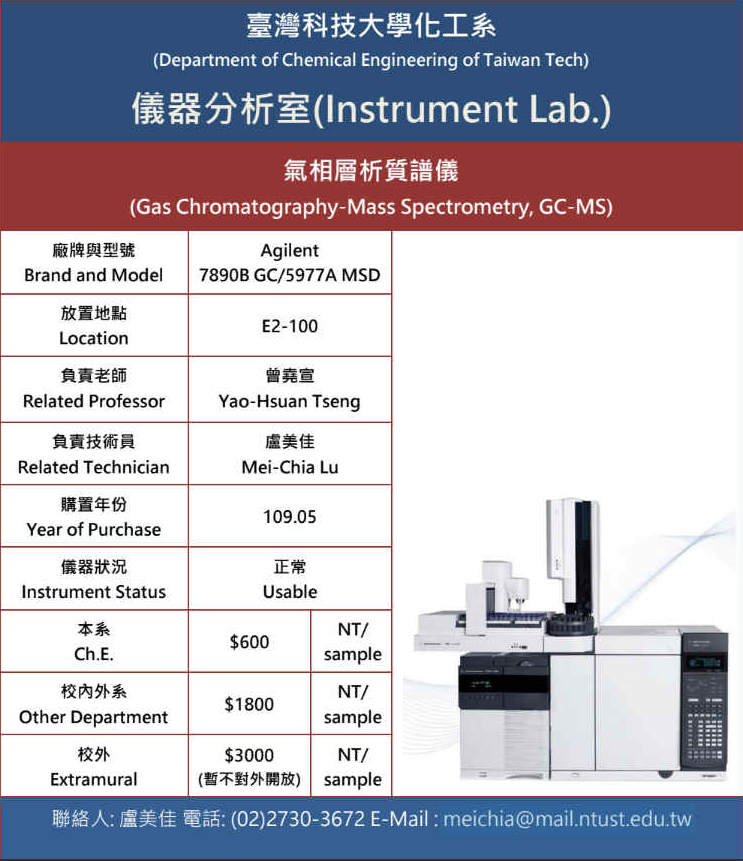 臺灣科技大學化工系
(Department of Chemical Engineering of Taiwan Tech)

儀器分析室(Instrument Lab.)

氣相層析質譜儀
(Gas Chromatography-Mass Spectrometry, GC-MS)

| 廠牌與型號 Brand and Model | Agilent 7890B GC/5977A MSD | |
|---|---|---|
| 放置地點 Location | E2-100 | |
| 負責老師 Related Professor | 曾堯宣 Yao-Hsuan Tseng | |
| 負責技術員 Related Technician | 盧美佳 Mei-Chia Lu | |
| 購置年份 Year of Purchase | 109.05 | |
| 儀器狀況 Instrument Status | 正常 Usable | |
| 本系 Ch.E. | $600 | NT/ sample |
| 校內外系 Other Department | $1800 | NT/ sample |
| 校外 Extramural | $3000 (暫不對外開放) | NT/ sample |

聯絡人: 盧美佳 電話: (02)2730-3672 E-Mail : meichia@mail.ntust.edu.tw